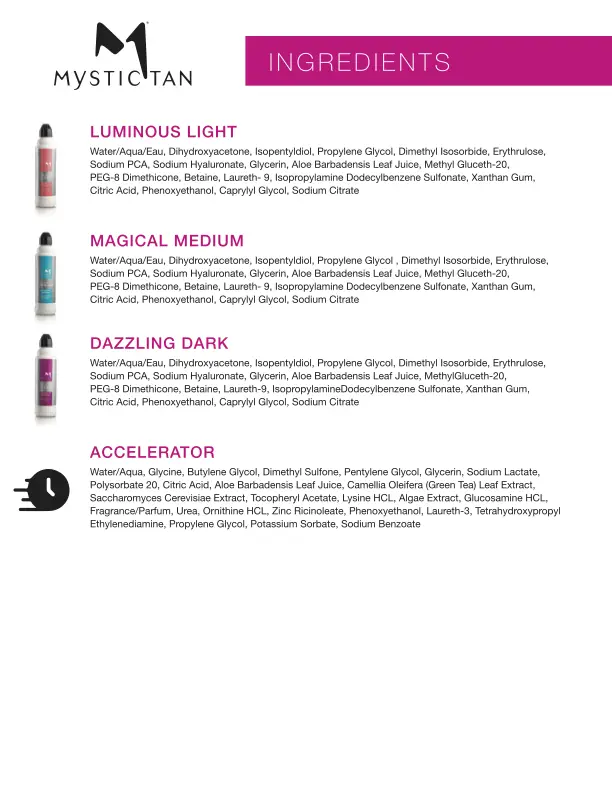 MYSTIC TAN

INGREDIENTS

LUMINOUS LIGHT

Water/Aqua/Eau, Dihydroxyacetone, Isopentyldiol, Propylene Glycol, Dimethyl Isosorbide, Erythrulose, Sodium PCA, Sodium Hyaluronate, Glycerin, Aloe Barbadensis Leaf Juice, Methyl Gluceth-20, PEG-8 Dimethicone, Betaine, Laureth- 9, Isopropylamine Dodecylbenzene Sulfonate, Xanthan Gum, Citric Acid, Phenoxyethanol, Caprylyl Glycol, Sodium Citrate

MAGICAL MEDIUM

Water/Aqua/Eau, Dihydroxyacetone, Isopentyldiol, Propylene Glycol , Dimethyl Isosorbide, Erythrulose, Sodium PCA, Sodium Hyaluronate, Glycerin, Aloe Barbadensis Leaf Juice, Methyl Gluceth-20, PEG-8 Dimethicone, Betaine, Laureth- 9, Isopropylamine Dodecylbenzene Sulfonate, Xanthan Gum, Citric Acid, Phenoxyethanol, Caprylyl Glycol, Sodium Citrate

DAZZLING DARK

Water/Aqua/Eau, Dihydroxyacetone, Isopentyldiol, Propylene Glycol, Dimethyl Isosorbide, Erythrulose, Sodium PCA, Sodium Hyaluronate, Glycerin, Aloe Barbadensis Leaf Juice, MethylGluceth-20, PEG-8 Dimethicone, Betaine, Laureth-9, IsopropylamineDodecylbenzene Sulfonate, Xanthan Gum, Citric Acid, Phenoxyethanol, Caprylyl Glycol, Sodium Citrate

ACCELERATOR

Water/Aqua, Glycine, Butylene Glycol, Dimethyl Sulfone, Pentylene Glycol, Glycerin, Sodium Lactate, Polysorbate 20, Citric Acid, Aloe Barbadensis Leaf Juice, Camellia Oleifera (Green Tea) Leaf Extract, Saccharomyces Cerevisiae Extract, Tocopheryl Acetate, Lysine HCL, Algae Extract, Glucosamine HCL, Fragrance/Parfum, Urea, Ornithine HCL, Zinc Ricinoleate, Phenoxyethanol, Laureth-3, Tetrahydroxypropyl Ethylenediamine, Propylene Glycol, Potassium Sorbate, Sodium Benzoate